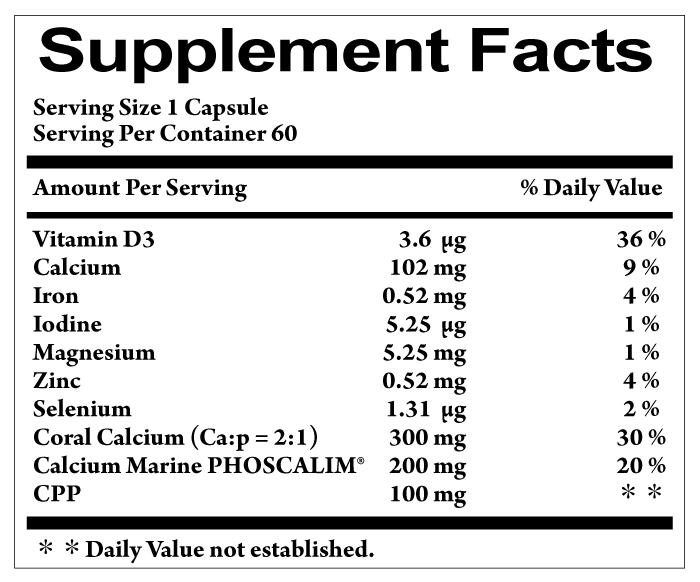 Supplement Facts

Serving Size 1 Capsule
Serving Per Container 60

| Amount Per Serving | | % Daily Value |
|---|---|---|
| Vitamin D3 | 3.6 μg | 36 % |
| Calcium | 102 mg | 9 % |
| Iron | 0.52 mg | 4 % |
| Iodine | 5.25 μg | 1 % |
| Magnesium | 5.25 mg | 1 % |
| Zinc | 0.52 mg | 4 % |
| Selenium | 1.31 μg | 2 % |
| Coral Calcium (Ca:p = 2:1) | 300 mg | 30 % |
| Calcium Marine PHOSCALIM® | 200 mg | 20 % |
| CPP | 100 mg | * * |

* * Daily Value not established.